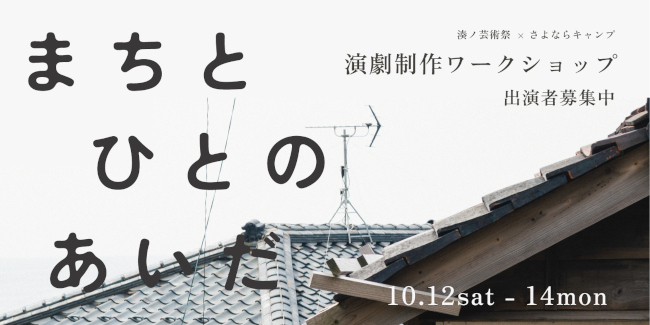 まちと
ひとの
あいだ

湊ノ芸術祭 × さよならキャンプ
演劇制作ワークショップ
出演者募集中

10.12sat - 14mon